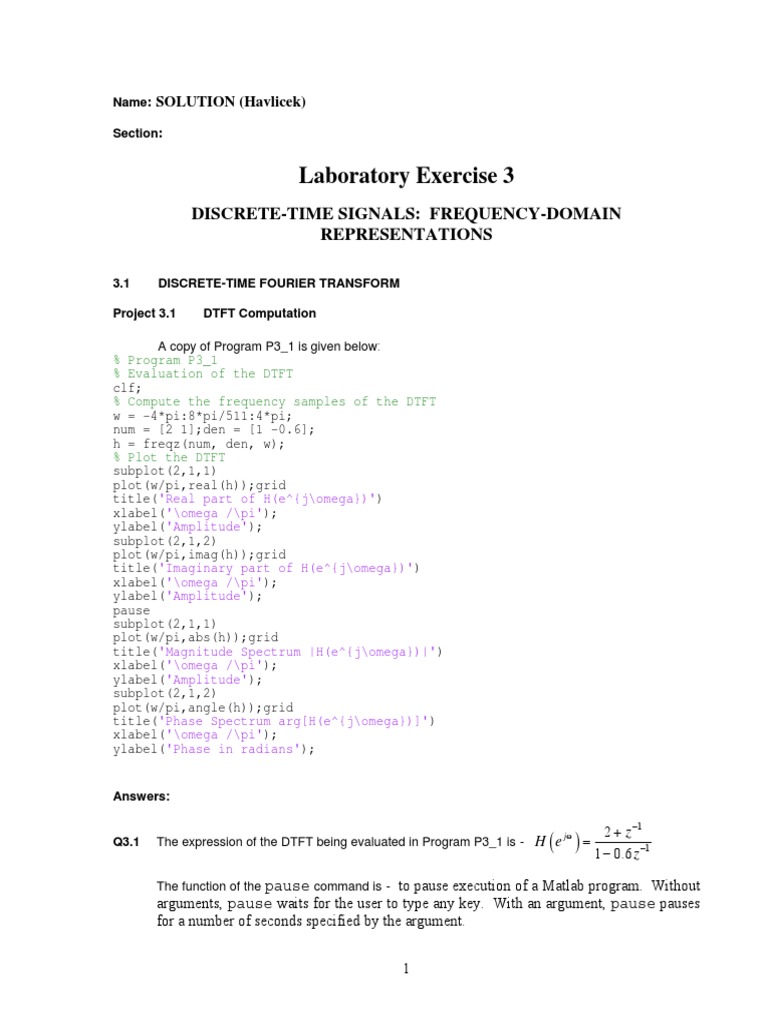 Name: SOLUTION (Havlicek)

Section:

Laboratory Exercise 3

DISCRETE-TIME SIGNALS: FREQUENCY-DOMAIN REPRESENTATIONS

3.1 DISCRETE-TIME FOURIER TRANSFORM

Project 3.1 DTFT Computation

A copy of Program P3_1 is given below:

% Program P3_1
% Evaluation of the DTFT
clf;
% Compute the frequency samples of the DTFT
w = -4*pi:8*pi/511:4*pi;
num = [2 1];den = [1 -0.6];
h = freqz(num, den, w);
% Plot the DTFT
subplot(2,1,1)
plot(w/pi,real(h));grid
title('Real part of H(e^{j\omega})')
xlabel('\omega /\pi');
ylabel('Amplitude');
subplot(2,1,2)
plot(w/pi,imag(h));grid
title('Imaginary part of H(e^{j\omega})')
xlabel('\omega /\pi');
ylabel('Amplitude');
pause
subplot(2,1,1)
plot(w/pi,abs(h));grid
title('Magnitude Spectrum |H(e^{j\omega})|')
xlabel('\omega /\pi');
ylabel('Amplitude');
subplot(2,1,2)
plot(w/pi,angle(h));grid
title('Phase Spectrum arg[H(e^{j\omega})]')
xlabel('\omega /\pi');
ylabel('Phase in radians');

Answers:

Q3.1 The expression of the DTFT being evaluated in Program P3_1 is - $H\left(e^{j\omega}\right)=\frac{2+z^{-1}}{1-0.6z^{-1}}$

The function of the pause command is - to pause execution of a Matlab program. Without arguments, pause waits for the user to type any key. With an argument, pause pauses for a number of seconds specified by the argument.

1